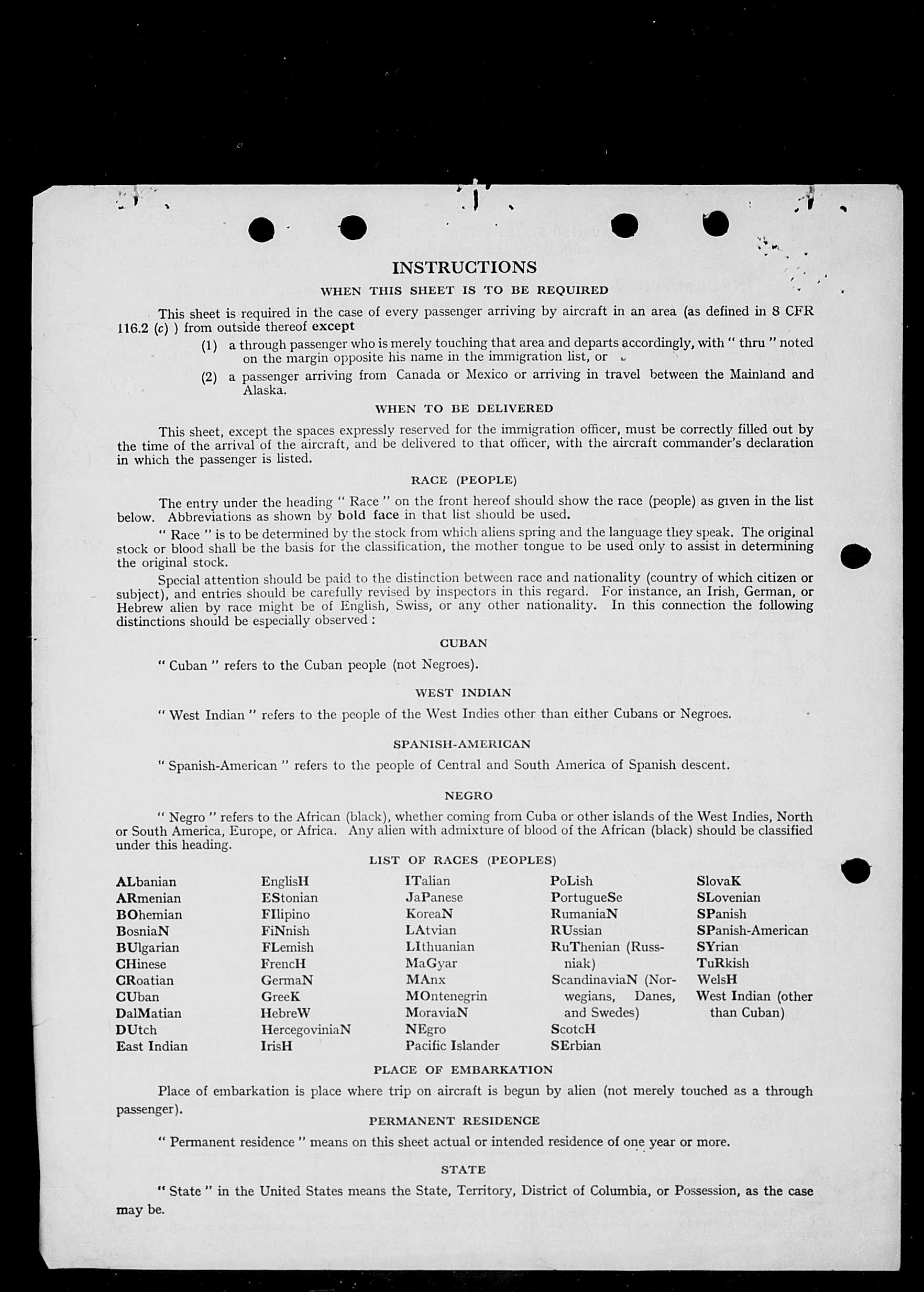 INSTRUCTIONS

WHEN THIS SHEET IS TO BE REQUIRED

This sheet is required in the case of every passenger arriving by aircraft in an area (as defined in 8 CFR 116.2 (c) ) from outside thereof except

(1) a through passenger who is merely touching that area and departs accordingly, with " thru " noted on the margin opposite his name in the immigration list, or

(2) a passenger arriving from Canada or Mexico or arriving in travel between the Mainland and Alaska.

WHEN TO BE DELIVERED

This sheet, except the spaces expressly reserved for the immigration officer, must be correctly filled out by the time of the arrival of the aircraft, and be delivered to that officer, with the aircraft commander's declaration in which the passenger is listed.

RACE (PEOPLE)

The entry under the heading " Race " on the front hereof should show the race (people) as given in the list below. Abbreviations as shown by bold face in that list should be used.

" Race " is to be determined by the stock from which aliens spring and the language they speak. The original stock or blood shall be the basis for the classification, the mother tongue to be used only to assist in determining the original stock.

Special attention should be paid to the distinction between race and nationality (country of which citizen or subject), and entries should be carefully revised by inspectors in this regard. For instance, an Irish, German, or Hebrew alien by race might be of English, Swiss, or any other nationality. In this connection the following distinctions should be especially observed :

CUBAN

" Cuban " refers to the Cuban people (not Negroes).

WEST INDIAN

" West Indian " refers to the people of the West Indies other than either Cubans or Negroes.

SPANISH-AMERICAN

" Spanish-American " refers to the people of Central and South America of Spanish descent.

NEGRO

" Negro " refers to the African (black), whether coming from Cuba or other islands of the West Indies, North or South America, Europe, or Africa. Any alien with admixture of blood of the African (black) should be classified under this heading.

LIST OF RACES (PEOPLES)

ALbanian
ARmenian
BOhemian
BosniaN
BUlgarian
CHinese
CRoatian
CUban
DalMatian
DUtch
East Indian

EnglisH
EStonian
FIlipino
FiNnish
FLemish
FrencH
GermaN
GreeK
HebreW
HercegoviniaN
IrisH

ITalian
JaPanese
KoreaN
LAtvian
LIthuanian
MaGyar
MAnx
MOntenegrin
MoraviaN
NEgro
Pacific Islander

PoLish
PortugueSe
RumaniaN
RUssian
RuThenian (Russniak)
ScandinaviaN (Norwegians, Danes, and Swedes)
ScotcH
SErbian

SlovaK
SLovenian
SPanish
SPanish-American
SYrian
TuRkish
WelsH
West Indian (other than Cuban)

PLACE OF EMBARKATION

Place of embarkation is place where trip on aircraft is begun by alien (not merely touched as a through passenger).

PERMANENT RESIDENCE

" Permanent residence " means on this sheet actual or intended residence of one year or more.

STATE

" State " in the United States means the State, Territory, District of Columbia, or Possession, as the case may be.